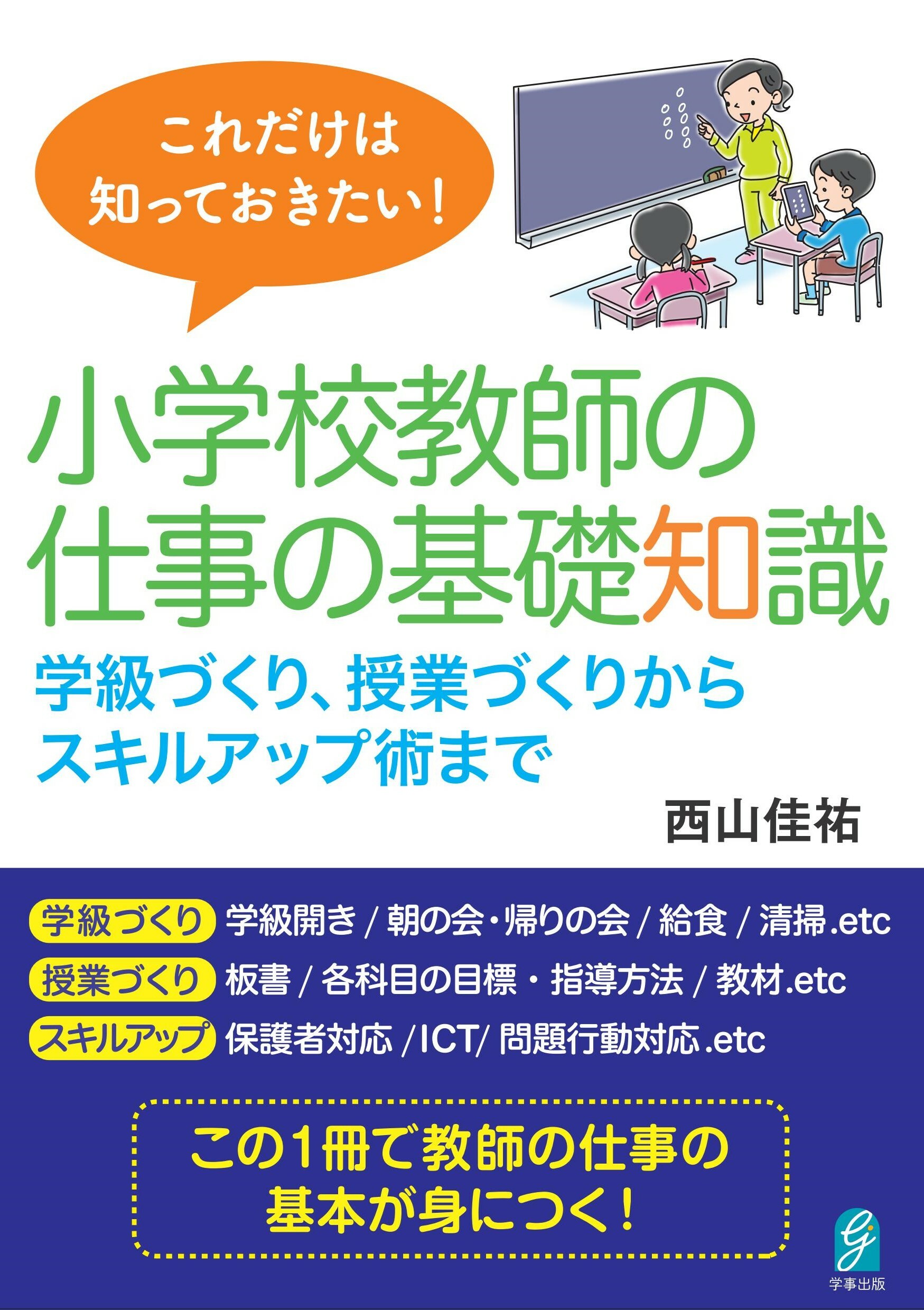 これだけは
知っておきたい!

小学校教師の
仕事の基礎知識

学級づくり、授業づくりから
スキルアップ術まで

西山佳祐

学級づくり 学級開き / 朝の会・帰りの会 / 給食 / 清掃.etc
授業づくり 板書 / 各科目の目標・指導方法 / 教材.etc
スキルアップ 保護者対応 /ICT/ 問題行動対応.etc

この1冊で教師の仕事の
基本が身につく!

学事出版